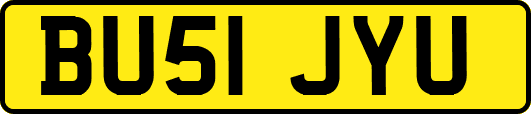 BU51 JYU